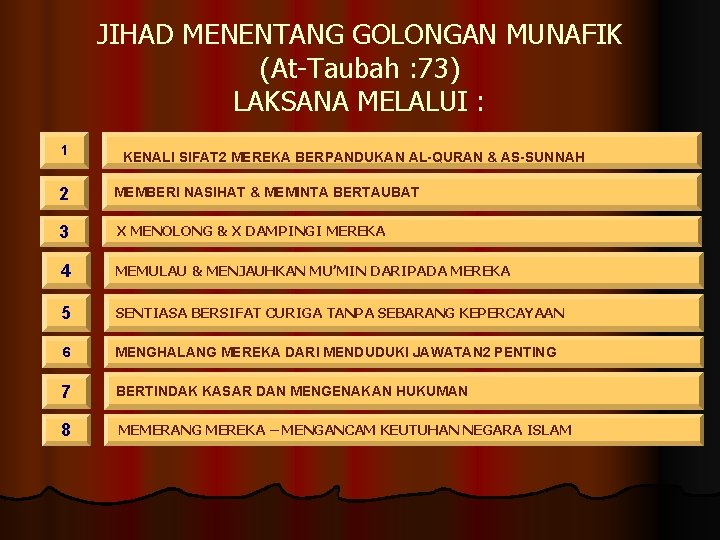 JIHAD MENENTANG GOLONGAN MUNAFIK
(At-Taubah :73)
LAKSANA MELALUI :

1 KENALI SIFAT2 MEREKA BERPANDUKAN AL-QURAN & AS-SUNNAH

2 MEMBERI NASIHAT & MEMINTA BERTAUBAT

3 X MENOLONG & X DAMPINGI MEREKA

4 MEMULAU & MENJAUHKAN MU'MIN DARIPADA MEREKA

5 SENTIASA BERSIFAT CURIGA TANPA SEBARANG KEPERCAYAAN

6 MENGHALANG MEREKA DARI MENDUDUKI JAWATAN2 PENTING

7 BERTINDAK KASAR DAN MENGENAKAN HUKUMAN

8 MEMERANG MEREKA – MENGANCAM KEUTUHAN NEGARA ISLAM